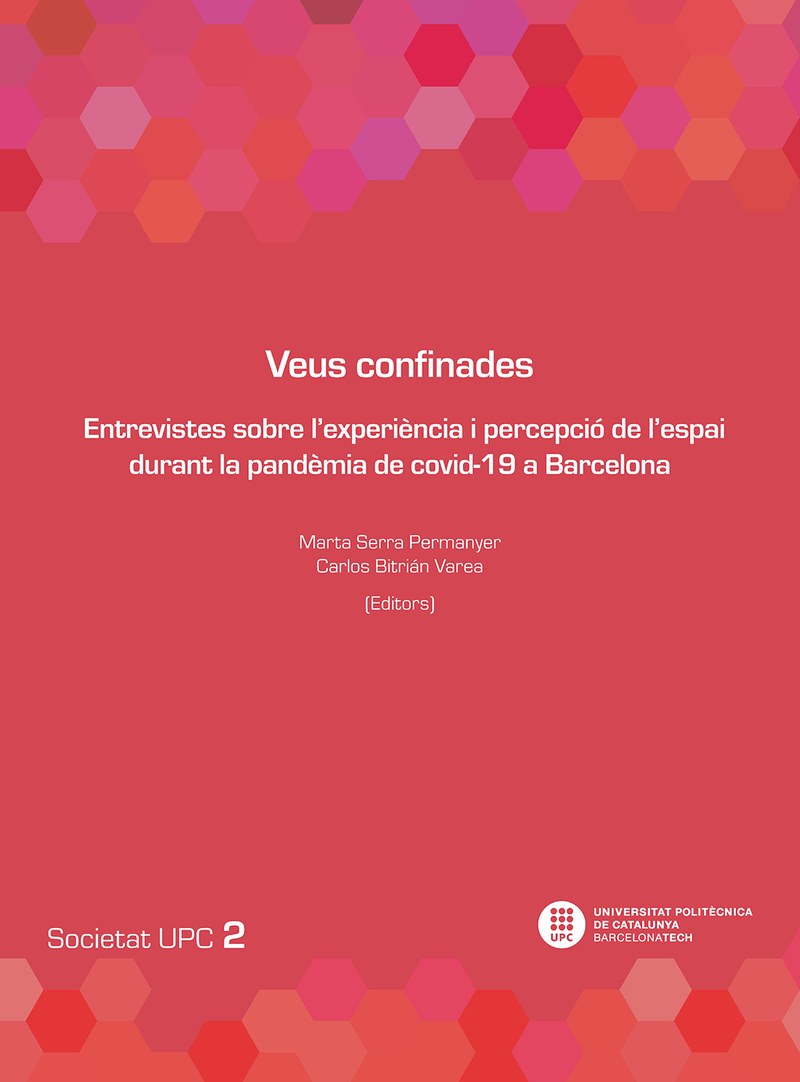 Veus confinades

Entrevistes sobre l'experiència i percepció de l'espai durant la pandèmia de covid-19 a Barcelona

Marta Serra Permanyer
Carlos Bitrián Varea
(Editors)

Societat UPC 2

UPC
UNIVERSITAT POLITÈCNICA DE CATALUNYA
BARCELONATECH